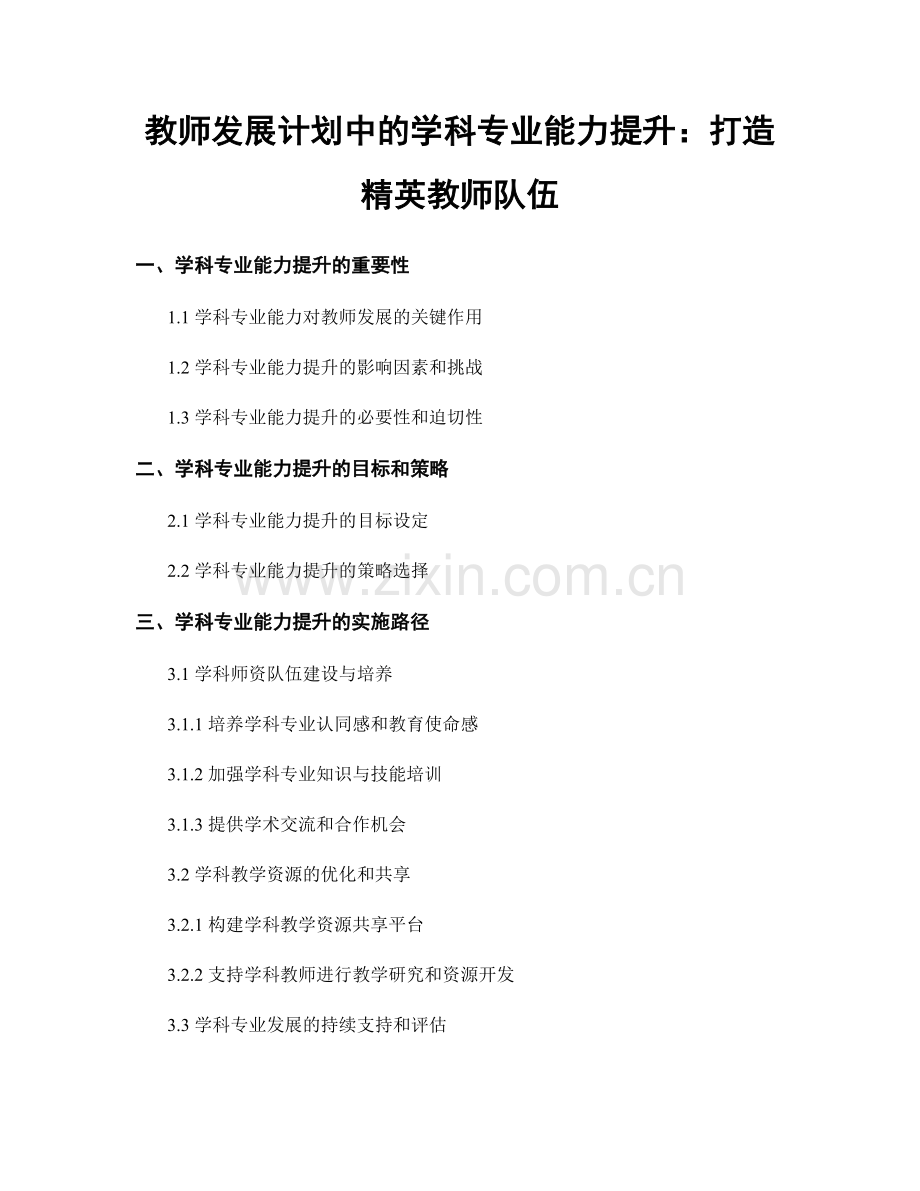 教师发展计划中的学科专业能力提升：打造精英教师队伍

一、学科专业能力提升的重要性

1.1学科专业能力对教师发展的关键作用

1.2学科专业能力提升的影响因素和挑战

1.3学科专业能力提升的必要性和迫切性

二、学科专业能力提升的目标和策略

2.1学科专业能力提升的目标设定

2.2学科专业能力提升的策略选择

三、学科专业能力提升的实施路径

3.1学科师资队伍建设与培养

3.1.1培养学科专业认同感和教育使命感

3.1.2加强学科专业知识与技能培训

3.1.3提供学术交流和合作机会

3.2学科教学资源的优化和共享

3.2.1构建学科教学资源共享平台

3.2.2支持学科教师进行教学研究和资源开发

3.3学科专业发展的持续支持和评估

www.zixin.com.cn